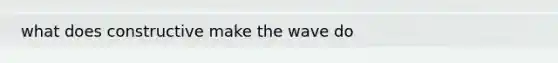 what does constructive make the wave do